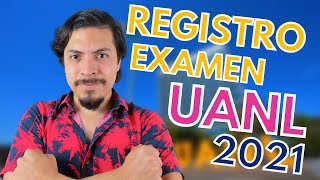 REGISTRO EXAMEN UANL 2021